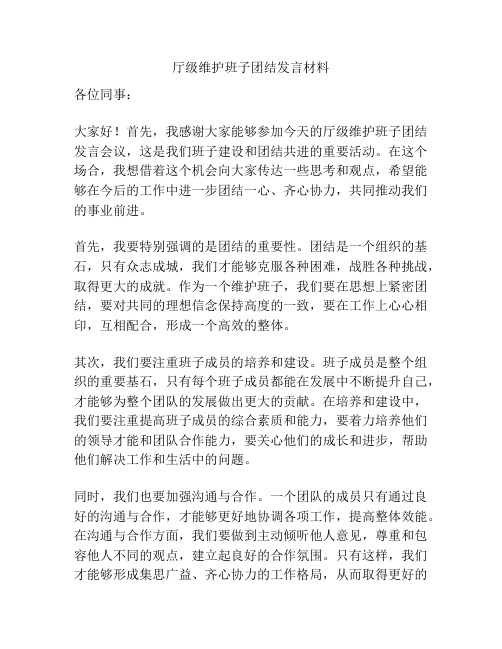 厅级维护班子团结发言材料

各位同事：

大家好！首先，我感谢大家能够参加今天的厅级维护班子团结发言会议，这是我们班子建设和团结共进的重要活动。在这个场合，我想借着这个机会向大家传达一些思考和观点，希望能够在今后的工作中进一步团结一心、齐心协力，共同推动我们的事业前进。

首先，我要特别强调的是团结的重要性。团结是一个组织的基石，只有众志成城，我们才能够克服各种困难，战胜各种挑战，取得更大的成就。作为一个维护班子，我们要在思想上紧密团结，要对共同的理想信念保持高度的一致，要在工作上心心相印，互相配合，形成一个高效的整体。

其次，我们要注重班子成员的培养和建设。班子成员是整个组织的重要基石，只有每个班子成员都能在发展中不断提升自己，才能够为整个团队的发展做出更大的贡献。在培养和建设中，我们要注重提高班子成员的综合素质和能力，要着力培养他们的领导才能和团队合作能力，要关心他们的成长和进步，帮助他们解决工作和生活中的问题。

同时，我们也要加强沟通与合作。一个团队的成员只有通过良好的沟通与合作，才能够更好地协调各项工作，提高整体效能。在沟通与合作方面，我们要做到主动倾听他人意见，尊重和包容他人不同的观点，建立起良好的合作氛围。只有这样，我们才能够形成集思广益、齐心协力的工作格局，从而取得更好的